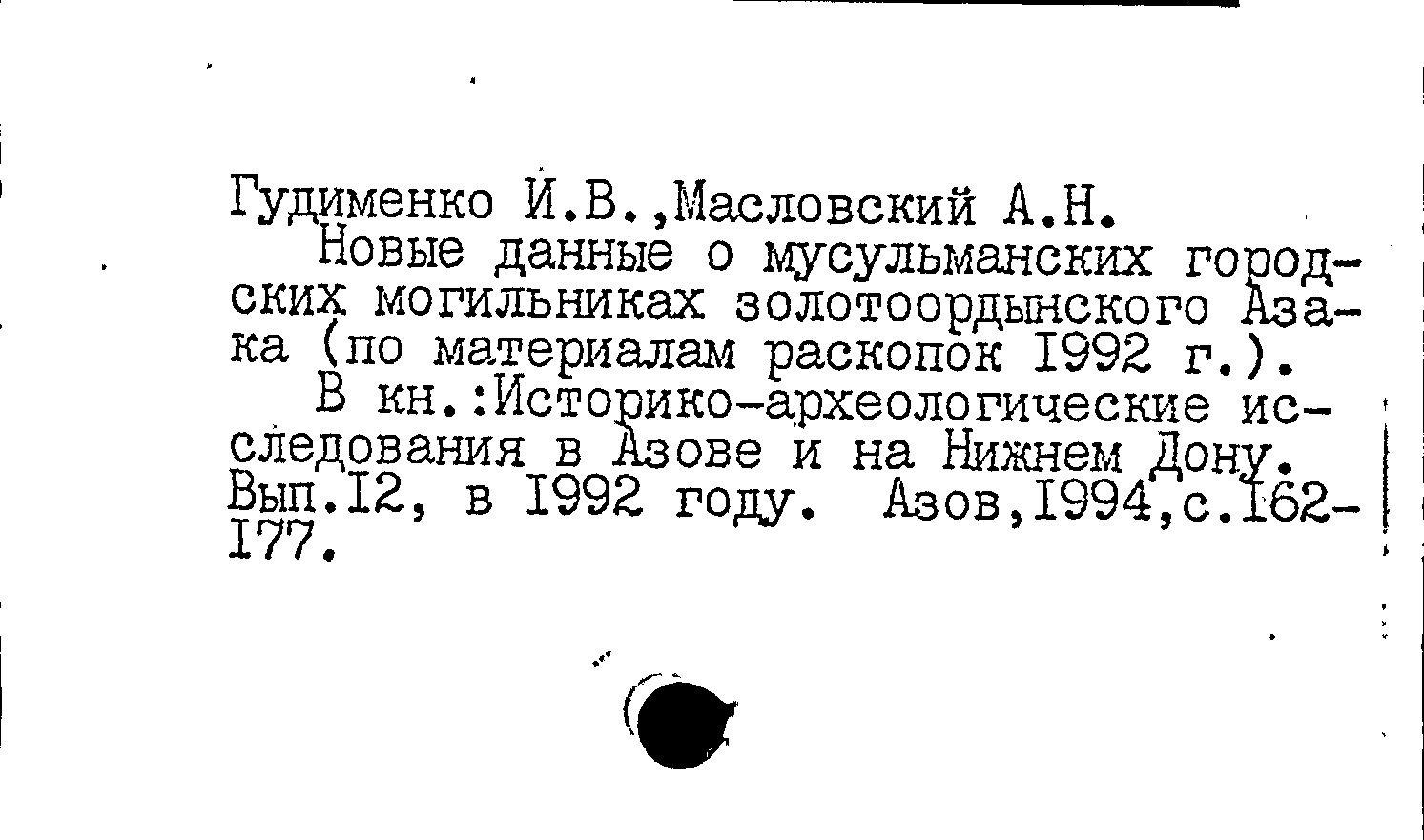 Гудименко И.В.,Масловский А.Н.

Новые данные о мусульманских городских могильниках золотоордынского Азака (по материалам раскопок I992 г.).

В кн.:Историко-археологические исследования в Азове и на Нижнем Дону. Вып.I2, в I992 году. Азов,I994,с.I62-I77.